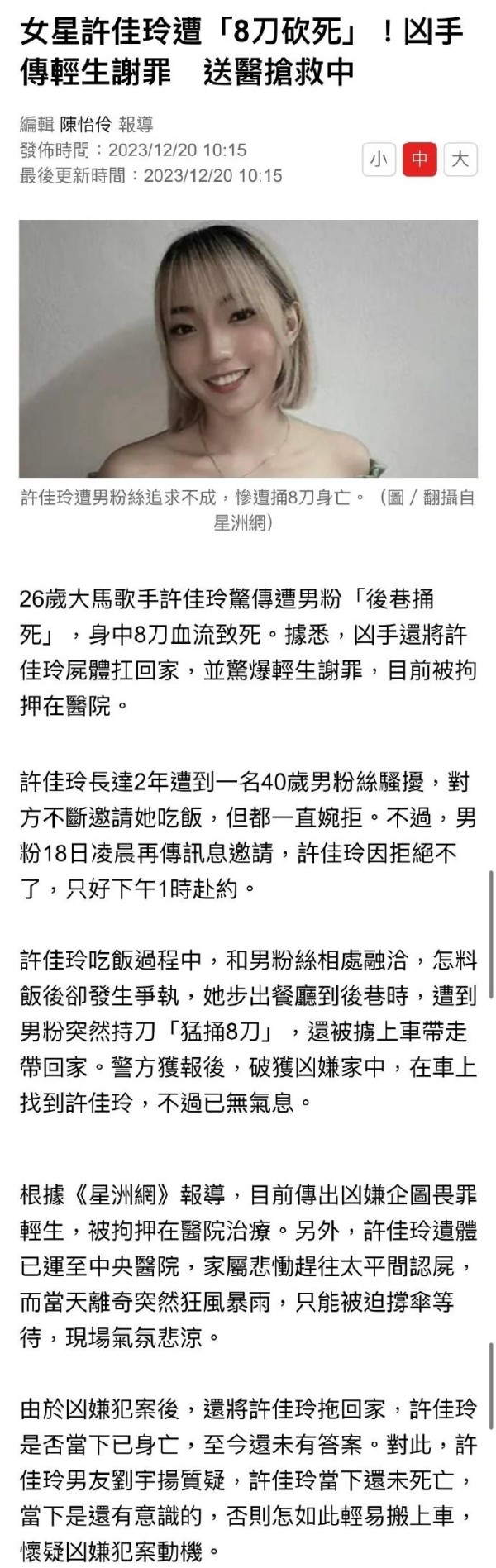 女星許佳玲遭「8刀砍死」！凶手傳輕生謝罪　送醫搶救中

編輯 陳怡伶 報導
發佈時間：2023/12/20 10:15
最後更新時間：2023/12/20 10:15

小 中 大

許佳玲遭男粉絲追求不成，慘遭捅8刀身亡。（圖／翻攝自星洲網）

26歲大馬歌手許佳玲驚傳遭男粉「後巷捅死」，身中8刀血流致死。據悉，凶手還將許佳玲屍體扛回家，並驚爆輕生謝罪，目前被拘押在醫院。

許佳玲長達2年遭到一名40歲男粉絲騷擾，對方不斷邀請她吃飯，但都一直婉拒。不過，男粉18日凌晨再傳訊息邀請，許佳玲因拒絕不了，只好下午1時赴約。

許佳玲吃飯過程中，和男粉絲相處融洽，怎料飯後卻發生爭執，她步出餐廳到後巷時，遭到男粉突然持刀「猛捅8刀」，還被擄上車帶走帶回家。警方獲報後，破獲凶嫌家中，在車上找到許佳玲，不過已無氣息。

根據《星洲網》報導，目前傳出凶嫌企圖畏罪輕生，被拘押在醫院治療。另外，許佳玲遺體已運至中央醫院，家屬悲慟趕往太平間認屍，而當天離奇突然狂風暴雨，只能被迫撐傘等待，現場氣氛悲涼。

由於凶嫌犯案後，還將許佳玲拖回家，許佳玲是否當下已身亡，至今還未有答案。對此，許佳玲男友劉宇揚質疑，許佳玲當下還未死亡，當下是還有意識的，否則怎如此輕易搬上車，懷疑凶嫌犯案動機。